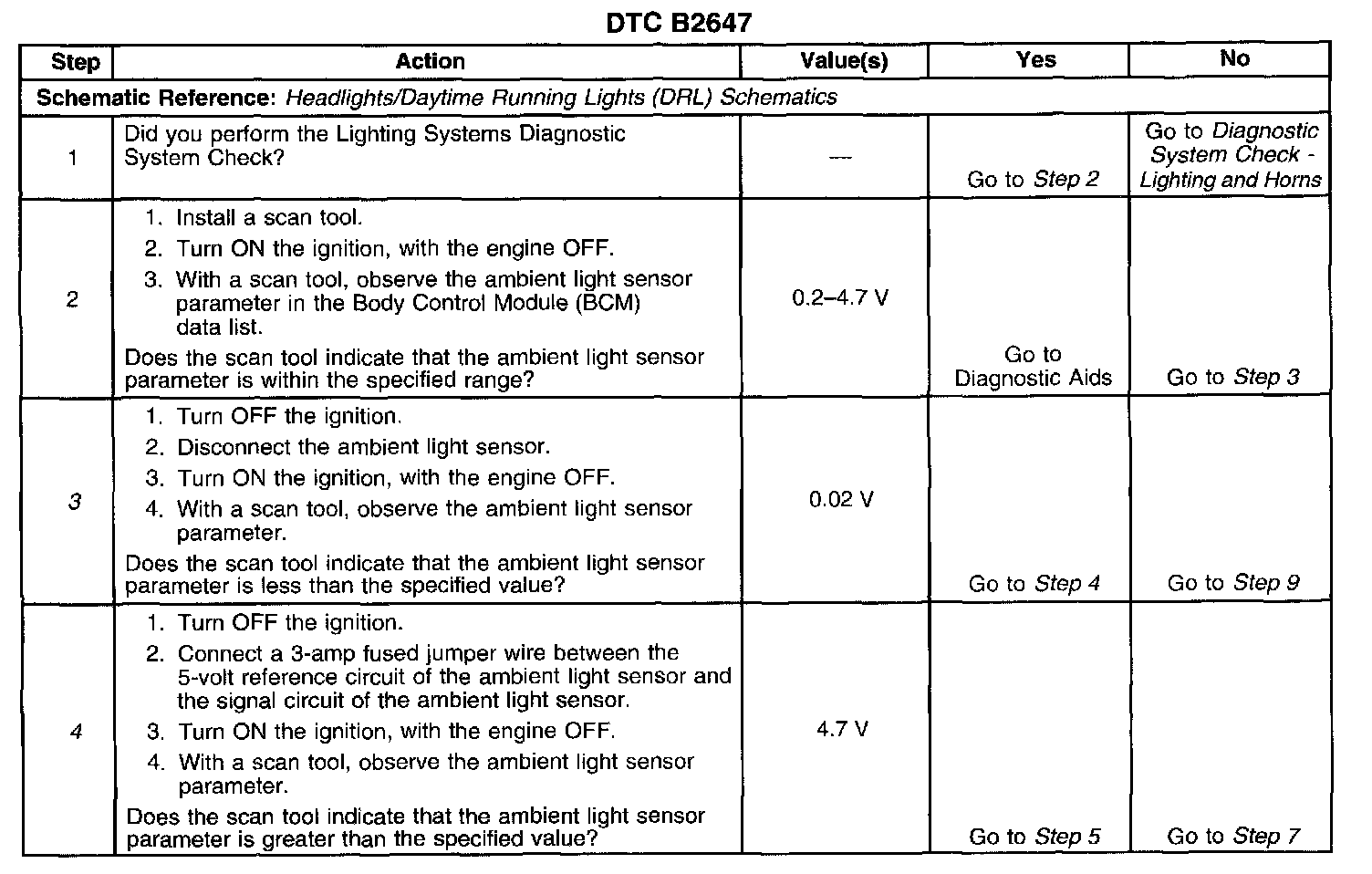 DTC B2647

| Step | Action | Value(s) | Yes | No |
|---|---|---|---|---|
| Schematic Reference: Headlights/Daytime Running Lights (DRL) Schematics | | | | |
| 1 | Did you perform the Lighting Systems Diagnostic System Check? | — | Go to Step 2 | Go to Diagnostic System Check - Lighting and Horns |
| 2 | 1. Install a scan tool. 2. Turn ON the ignition, with the engine OFF. 3. With a scan tool, observe the ambient light sensor parameter in the Body Control Module (BCM) data list. Does the scan tool indicate that the ambient light sensor parameter is within the specified range? | 0.2–4.7 V | Go to Diagnostic Aids | Go to Step 3 |
| 3 | 1. Turn OFF the ignition. 2. Disconnect the ambient light sensor. 3. Turn ON the ignition, with the engine OFF. 4. With a scan tool, observe the ambient light sensor parameter. Does the scan tool indicate that the ambient light sensor parameter is less than the specified value? | 0.02 V | Go to Step 4 | Go to Step 9 |
| 4 | 1. Turn OFF the ignition. 2. Connect a 3-amp fused jumper wire between the 5-volt reference circuit of the ambient light sensor and the signal circuit of the ambient light sensor. 3. Turn ON the ignition, with the engine OFF. 4. With a scan tool, observe the ambient light sensor parameter. Does the scan tool indicate that the ambient light sensor parameter is greater than the specified value? | 4.7 V | Go to Step 5 | Go to Step 7 |